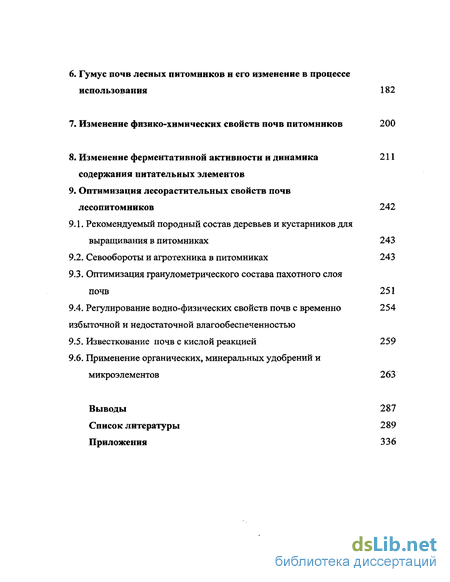 6. Гумус почв лесных питомников и его изменение в процессе использования 182

7. Изменение физико-химических свойств почв питомников 200

8. Изменение ферментативной активности и динамика содержания питательных элементов 211

9. Оптимизация лесорастительных свойств почв лесопитомников 242

9.1. Рекомендуемый породный состав деревьев и кустарников для выращивания в питомниках 243

9.2. Севообороты и агротехника в питомниках 243

9.3. Оптимизация гранулометрического состава пахотного слоя почв 251

9.4. Регулирование водно-физических свойств почв с временно избыточной и недостаточной влагообеспеченностью 254

9.5. Известкование почв с кислой реакцией 259

9.6. Применение органических, минеральных удобрений и микроэлементов 263

Выводы 287

Список литературы 289

Приложения 336

dsLib.net
библиотека диссертаций